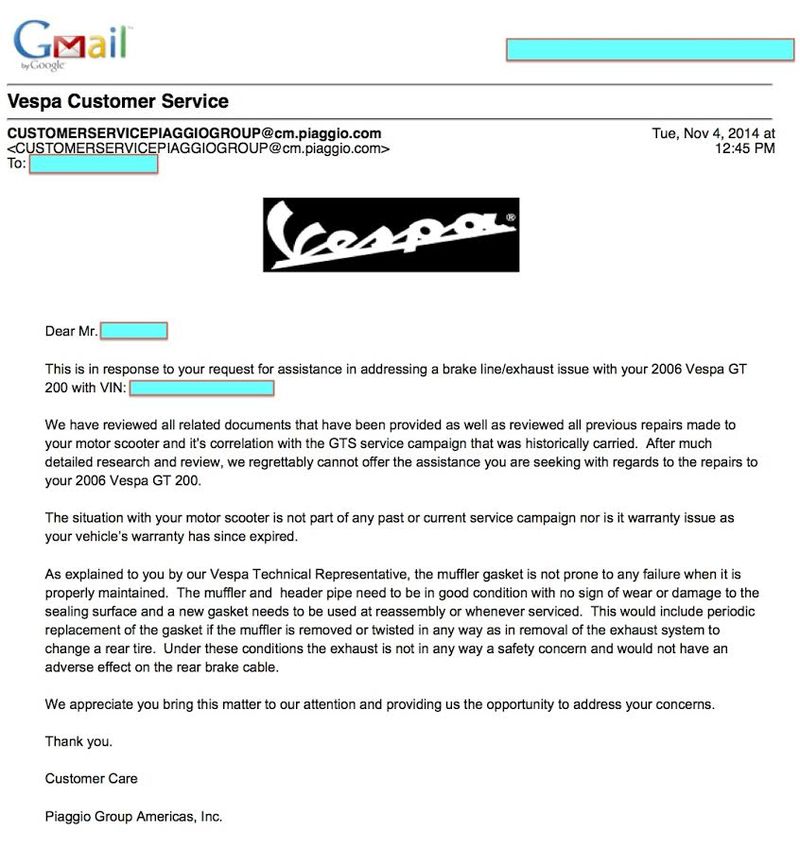 Gmail by Google

Vespa Customer Service

CUSTOMERSERVICEPIAGGIOGROUP@cm.piaggio.com <CUSTOMERSERVICEPIAGGIOGROUP@cm.piaggio.com>
To:

Tue, Nov 4, 2014 at 12:45 PM

Vespa®

Dear Mr.

This is in response to your request for assistance in addressing a brake line/exhaust issue with your 2006 Vespa GT 200 with VIN:

We have reviewed all related documents that have been provided as well as reviewed all previous repairs made to your motor scooter and it's correlation with the GTS service campaign that was historically carried. After much detailed research and review, we regrettably cannot offer the assistance you are seeking with regards to the repairs to your 2006 Vespa GT 200.

The situation with your motor scooter is not part of any past or current service campaign nor is it warranty issue as your vehicle's warranty has since expired.

As explained to you by our Vespa Technical Representative, the muffler gasket is not prone to any failure when it is properly maintained. The muffler and header pipe need to be in good condition with no sign of wear or damage to the sealing surface and a new gasket needs to be used at reassembly or whenever serviced. This would include periodic replacement of the gasket if the muffler is removed or twisted in any way as in removal of the exhaust system to change a rear tire. Under these conditions the exhaust is not in any way a safety concern and would not have an adverse effect on the rear brake cable.

We appreciate you bring this matter to our attention and providing us the opportunity to address your concerns.

Thank you.

Customer Care

Piaggio Group Americas, Inc.